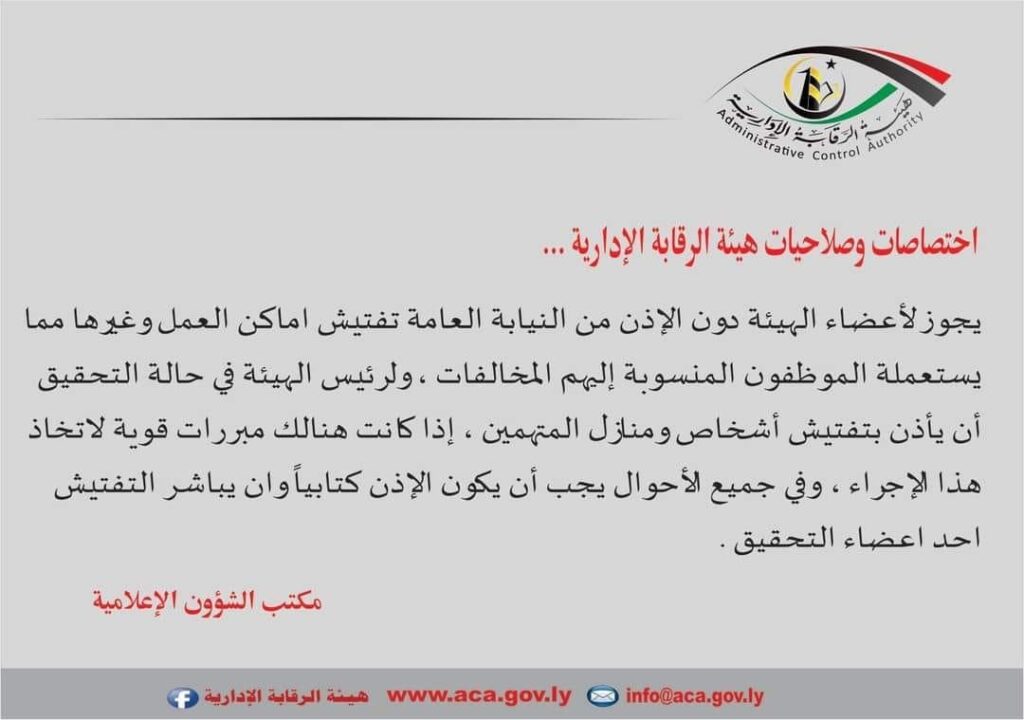 هيئة الرقابة الإدارية
Administrative Control Authority

اختصاصات وصلاحيات هيئة الرقابة الإدارية ...

يجوز لأعضاء الهيئة دون الإذن من النيابة العامة تفتيش اماكن العمل وغيرها مما يستعملة الموظفون المنسوبة إليهم المخالفات ، ولرئيس الهيئة في حالة التحقيق أن يأذن بتفتيش أشخاص ومنازل المتهمين ، إذا كانت هنالك مبررات قوية لاتخاذ هذا الإجراء ، وفي جميع الأحوال يجب أن يكون الإذن كتابياً وان يباشر التفتيش احد اعضاء التحقيق .

مكتب الشؤون الإعلامية

هيئة الرقابة الإدارية www.aca.gov.ly info@aca.gov.ly